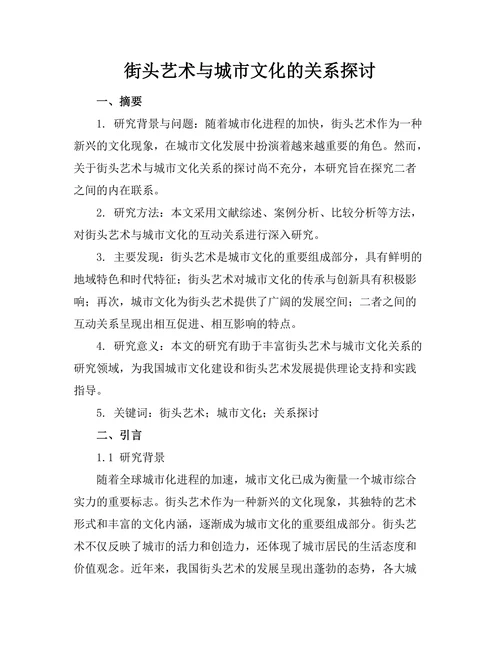 街头艺术与城市文化的关系探讨

一、摘要

1. 研究背景与问题：随着城市化进程的加快，街头艺术作为一种新兴的文化现象，在城市文化发展中扮演着越来越重要的角色。然而，关于街头艺术与城市文化关系的探讨尚不充分，本研究旨在探究二者之间的内在联系。

2. 研究方法：本文采用文献综述、案例分析、比较分析等方法，对街头艺术与城市文化的互动关系进行深入研究。

3. 主要发现：街头艺术是城市文化的重要组成部分，具有鲜明的地域特色和时代特征；街头艺术对城市文化的传承与创新具有积极影响；再次，城市文化为街头艺术提供了广阔的发展空间；二者之间的互动关系呈现出相互促进、相互影响的特点。

4. 研究意义：本文的研究有助于丰富街头艺术与城市文化关系的研究领域，为我国城市文化建设和街头艺术发展提供理论支持和实践指导。

5. 关键词：街头艺术；城市文化；关系探讨

二、引言

1.1 研究背景

随着全球城市化进程的加速，城市文化已成为衡量一个城市综合实力的重要标志。街头艺术作为一种新兴的文化现象，其独特的艺术形式和丰富的文化内涵，逐渐成为城市文化的重要组成部分。街头艺术不仅反映了城市的活力和创造力，还体现了城市居民的生活态度和价值观念。近年来，我国街头艺术的发展呈现出蓬勃的态势，各大城